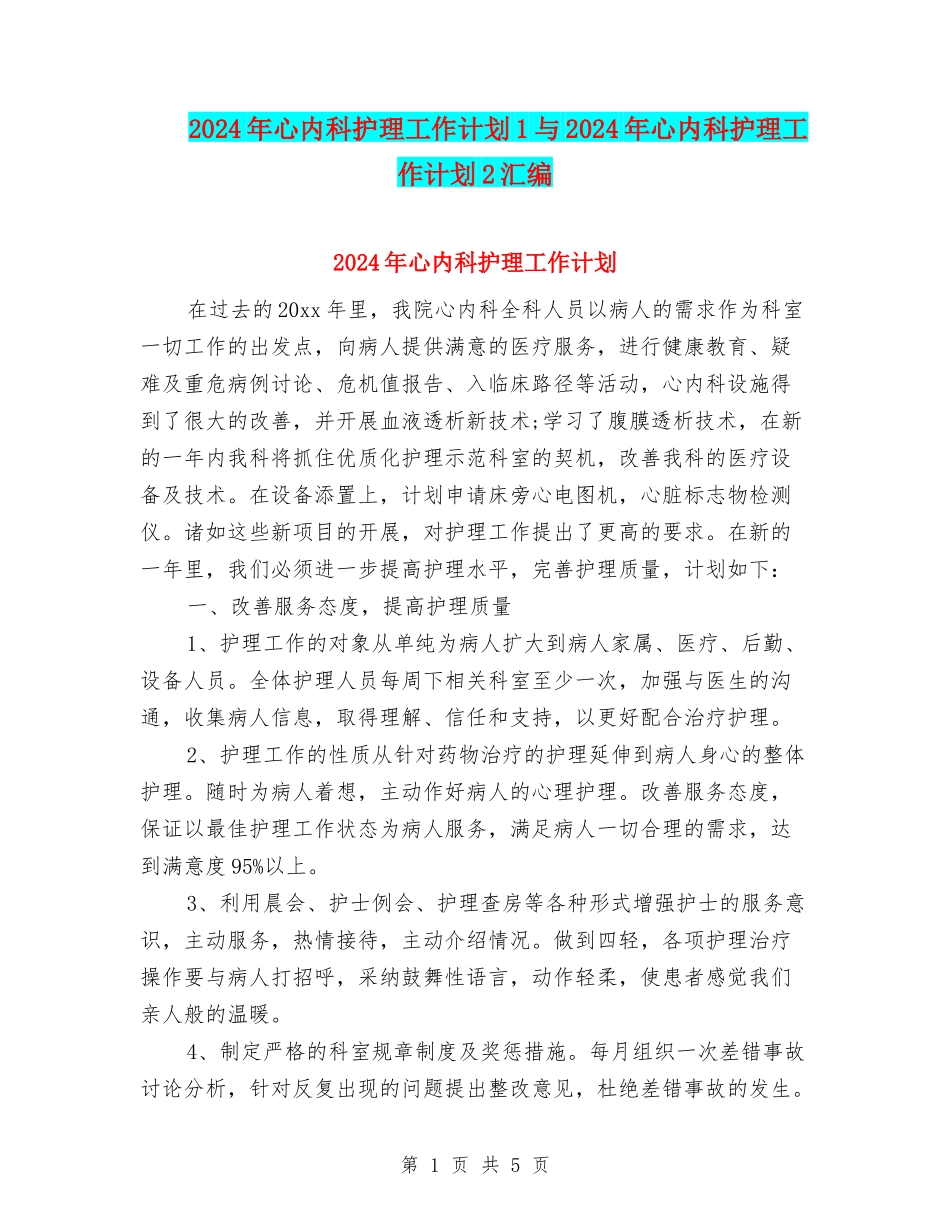 2024年心内科护理工作计划1与2024年心内科护理工作计划2汇编

2024年心内科护理工作计划

在过去的20xx年里，我院心内科全科人员以病人的需求作为科室一切工作的出发点，向病人提供满意的医疗服务，进行健康教育、疑难及重危病例讨论、危机值报告、入临床路径等活动，心内科设施得到了很大的改善，并开展血液透析新技术;学习了腹膜透析技术，在新的一年内我科将抓住优质化护理示范科室的契机，改善我科的医疗设备及技术。在设备添置上，计划申请床旁心电图机，心脏标志物检测仪。诸如这些新项目的开展，对护理工作提出了更高的要求。在新的一年里，我们必须进一步提高护理水平，完善护理质量，计划如下：

一、改善服务态度，提高护理质量

1、护理工作的对象从单纯为病人扩大到病人家属、医疗、后勤、设备人员。全体护理人员每周下相关科室至少一次，加强与医生的沟通，收集病人信息，取得理解、信任和支持，以更好配合治疗护理。

2、护理工作的性质从针对药物治疗的护理延伸到病人身心的整体护理。随时为病人着想，主动作好病人的心理护理。改善服务态度，保证以最佳护理工作状态为病人服务，满足病人一切合理的需求，达到满意度95%以上。

3、利用晨会、护士例会、护理查房等各种形式增强护士的服务意识，主动服务，热情接待，主动介绍情况。做到四轻，各项护理治疗操作要与病人打招呼，采纳鼓舞性语言，动作轻柔，使患者感觉我们亲人般的温暖。

4、制定严格的科室规章制度及奖惩措施。每月组织一次差错事故讨论分析，针对反复出现的问题提出整改意见，杜绝差错事故的发生。

第 1 页 共 5 页